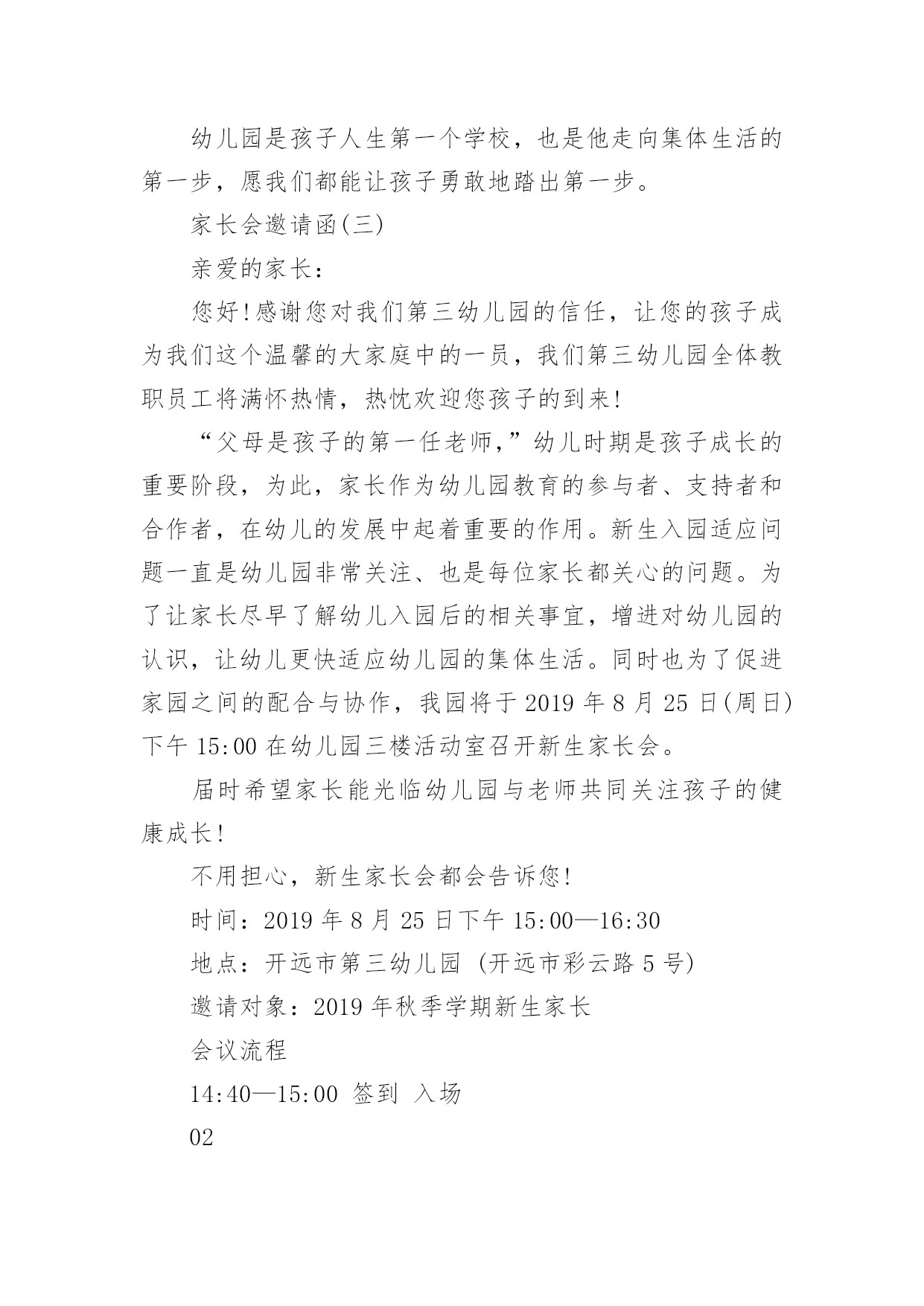 幼儿园是孩子人生第一个学校，也是他走向集体生活的第一步，愿我们都能让孩子勇敢地踏出第一步。

家长会邀请函(三)

亲爱的家长：

您好!感谢您对我们第三幼儿园的信任，让您的孩子成为我们这个温馨的大家庭中的一员，我们第三幼儿园全体教职员工将满怀热情，热忱欢迎您孩子的到来!

“父母是孩子的第一任老师,”幼儿时期是孩子成长的重要阶段，为此，家长作为幼儿园教育的参与者、支持者和合作者，在幼儿的发展中起着重要的作用。新生入园适应问题一直是幼儿园非常关注、也是每位家长都关心的问题。为了让家长尽早了解幼儿入园后的相关事宜，增进对幼儿园的认识，让幼儿更快适应幼儿园的集体生活。同时也为了促进家园之间的配合与协作，我园将于 2019 年 8 月 25 日(周日)下午 15:00 在幼儿园三楼活动室召开新生家长会。

届时希望家长能光临幼儿园与老师共同关注孩子的健康成长!

不用担心，新生家长会都会告诉您!

时间：2019 年 8 月 25 日下午 15:00—16:30

地点：开远市第三幼儿园 (开远市彩云路 5 号)

邀请对象：2019 年秋季学期新生家长

会议流程

14:40—15:00 签到 入场

02